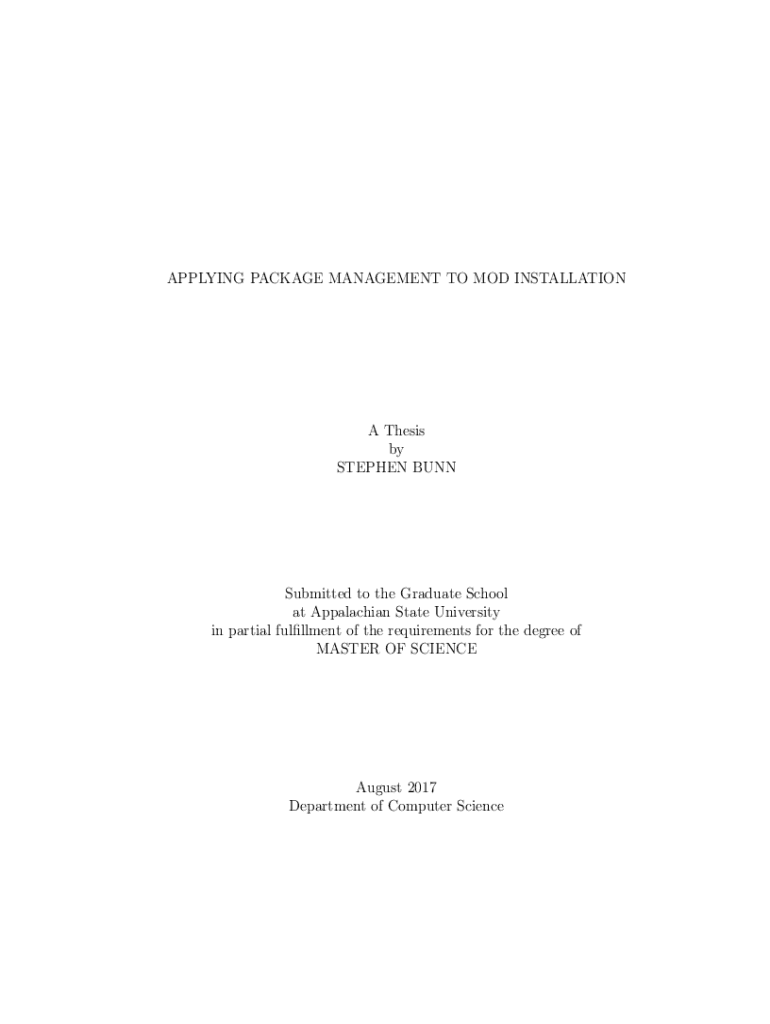 APPLYING PACKAGE MANAGEMENT TO MOD INSTALLATION

A Thesis
by
STEPHEN BUNN

Submitted to the Graduate School
at Appalachian State University
in partial fulfillment of the requirements for the degree of
MASTER OF SCIENCE

August 2017
Department of Computer Science